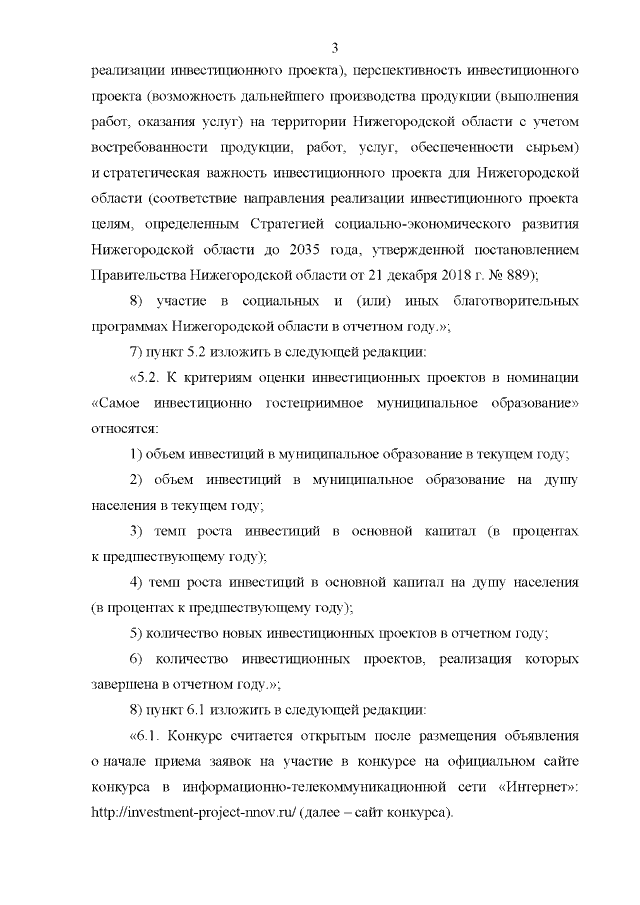 3

реализации инвестиционного проекта), перспективность инвестиционного проекта (возможность дальнейшего производства продукции (выполнения работ, оказания услуг) на территории Нижегородской области с учетом востребованности продукции, работ, услуг, обеспеченности сырьем) и стратегическая важность инвестиционного проекта для Нижегородской области (соответствие направления реализации инвестиционного проекта целям, определенным Стратегией социально-экономического развития Нижегородской области до 2035 года, утвержденной постановлением Правительства Нижегородской области от 21 декабря 2018 г. № 889);

8) участие в социальных и (или) иных благотворительных программах Нижегородской области в отчетном году.»;

7) пункт 5.2 изложить в следующей редакции:

«5.2. К критериям оценки инвестиционных проектов в номинации «Самое инвестиционно гостеприимное муниципальное образование» относятся:

1) объем инвестиций в муниципальное образование в текущем году;

2) объем инвестиций в муниципальное образование на душу населения в текущем году;

3) темп роста инвестиций в основной капитал (в процентах к предшествующему году);

4) темп роста инвестиций в основной капитал на душу населения (в процентах к предшествующему году);

5) количество новых инвестиционных проектов в отчетном году;

6) количество инвестиционных проектов, реализация которых завершена в отчетном году.»;

8) пункт 6.1 изложить в следующей редакции:

«6.1. Конкурс считается открытым после размещения объявления о начале приема заявок на участие в конкурсе на официальном сайте конкурса в информационно-телекоммуникационной сети «Интернет»: http://investment-project-nnov.ru/ (далее – сайт конкурса).